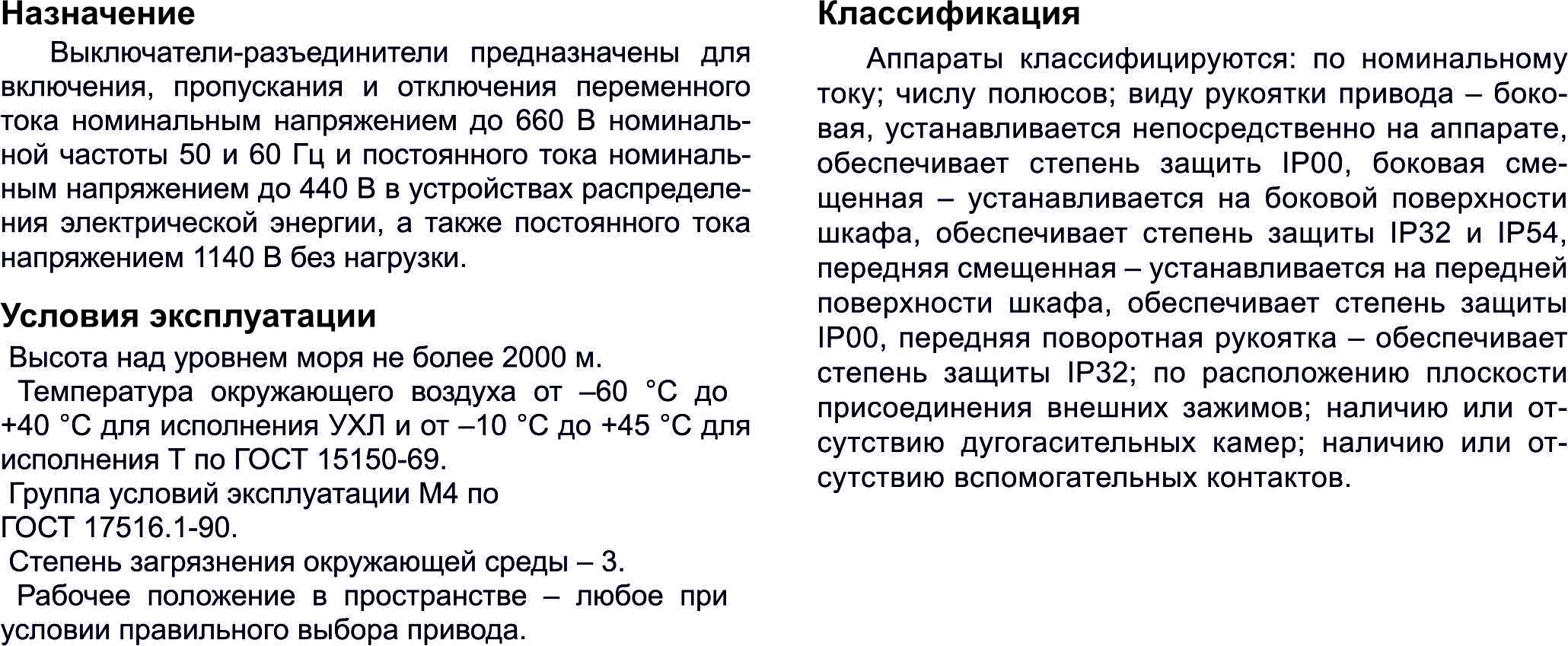 Назначение

Выключатели-разъединители предназначены для включения, пропускания и отключения переменного тока номинальным напряжением до 660 В номинальной частоты 50 и 60 Гц и постоянного тока номинальным напряжением до 440 В в устройствах распределения электрической энергии, а также постоянного тока напряжением 1140 В без нагрузки.

Условия эксплуатации

Высота над уровнем моря не более 2000 м.

Температура окружающего воздуха от –60 °С до +40 °С для исполнения УХЛ и от –10 °С до +45 °С для исполнения Т по ГОСТ 15150-69.

Группа условий эксплуатации М4 по ГОСТ 17516.1-90.

Степень загрязнения окружающей среды – 3.

Рабочее положение в пространстве – любое при условии правильного выбора привода.

Классификация

Аппараты классифицируются: по номинальному току; числу полюсов; виду рукоятки привода – боковая, устанавливается непосредственно на аппарате, обеспечивает степень защить IP00, боковая смещенная – устанавливается на боковой поверхности шкафа, обеспечивает степень защиты IP32 и IP54, передняя смещенная – устанавливается на передней поверхности шкафа, обеспечивает степень защиты IP00, передняя поворотная рукоятка – обеспечивает степень защиты IP32; по расположению плоскости присоединения внешних зажимов; наличию или отсутствию дугогасительных камер; наличию или отсутствию вспомогательных контактов.